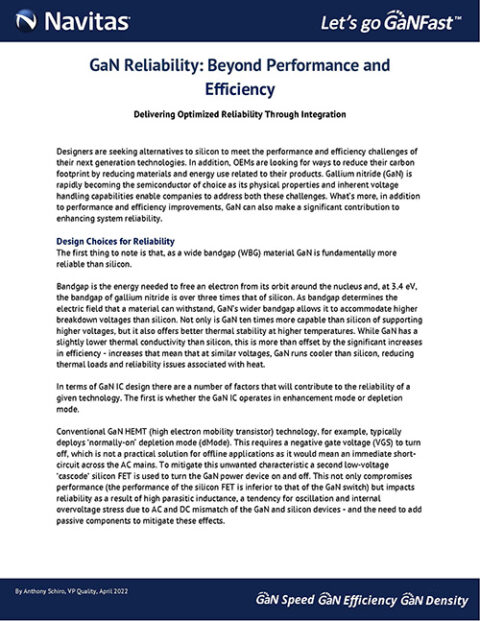 Navitas

Let's go GaNFast™

GaN Reliability: Beyond Performance and Efficiency

Delivering Optimized Reliability Through Integration

Designers are seeking alternatives to silicon to meet the performance and efficiency challenges of their next generation technologies. In addition, OEMs are looking for ways to reduce their carbon footprint by reducing materials and energy use related to their products. Gallium nitride (GaN) is rapidly becoming the semiconductor of choice as its physical properties and inherent voltage handling capabilities enable companies to address both these challenges. What's more, in addition to performance and efficiency improvements, GaN can also make a significant contribution to enhancing system reliability.

Design Choices for Reliability
The first thing to note is that, as a wide bandgap (WBG) material GaN is fundamentally more reliable than silicon.

Bandgap is the energy needed to free an electron from its orbit around the nucleus and, at 3.4 eV, the bandgap of gallium nitride is over three times that of silicon. As bandgap determines the electric field that a material can withstand, GaN's wider bandgap allows it to accommodate higher breakdown voltages than silicon. Not only is GaN ten times more capable than silicon of supporting higher voltages, but it also offers better thermal stability at higher temperatures. While GaN has a slightly lower thermal conductivity than silicon, this is more than offset by the significant increases in efficiency - increases that mean that at similar voltages, GaN runs cooler than silicon, reducing thermal loads and reliability issues associated with heat.

In terms of GaN IC design there are a number of factors that will contribute to the reliability of a given technology. The first is whether the GaN IC operates in enhancement mode or depletion mode.

Conventional GaN HEMT (high electron mobility transistor) technology, for example, typically deploys 'normally-on' depletion mode (dMode). This requires a negative gate voltage (VGS) to turn off, which is not a practical solution for offline applications as it would mean an immediate short-circuit across the AC mains. To mitigate this unwanted characteristic a second low-voltage 'cascode' silicon FET is used to turn the GaN power device on and off. This not only compromises performance (the performance of the silicon FET is inferior to that of the GaN switch) but impacts reliability as a result of high parasitic inductance, a tendency for oscillation and internal overvoltage stress due to AC and DC mismatch of the GaN and silicon devices - and the need to add passive components to mitigate these effects.

By Anthony Schiro, VP Quality, April 2022

GaN Speed GaN Efficiency GaN Density